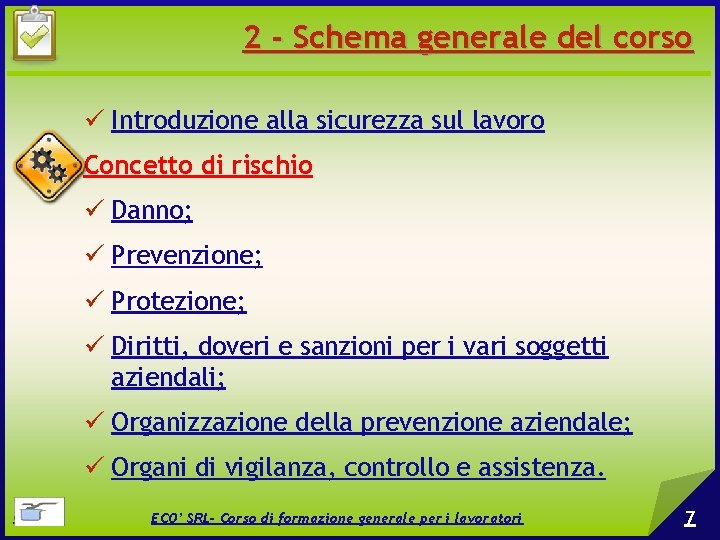 2 - Schema generale del corso

✓ Introduzione alla sicurezza sul lavoro

Concetto di rischio

✓ Danno;

✓ Prevenzione;

✓ Protezione;

✓ Diritti, doveri e sanzioni per i vari soggetti aziendali;

✓ Organizzazione della prevenzione aziendale;

✓ Organi di vigilanza, controllo e assistenza.

ECO' SRL- Corso di formazione generale per i lavoratori

7